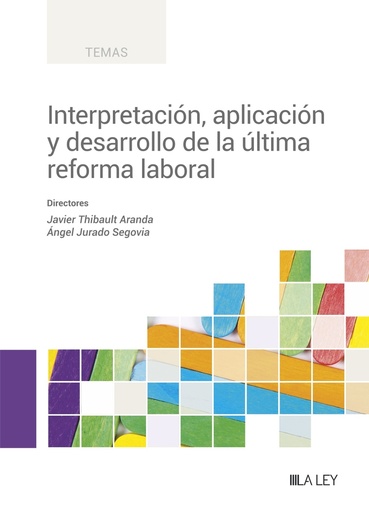 TEMAS

Interpretación, aplicación y desarrollo de la última reforma laboral

Directores

Javier Thibault Aranda
Ángel Jurado Segovia

LA LEY